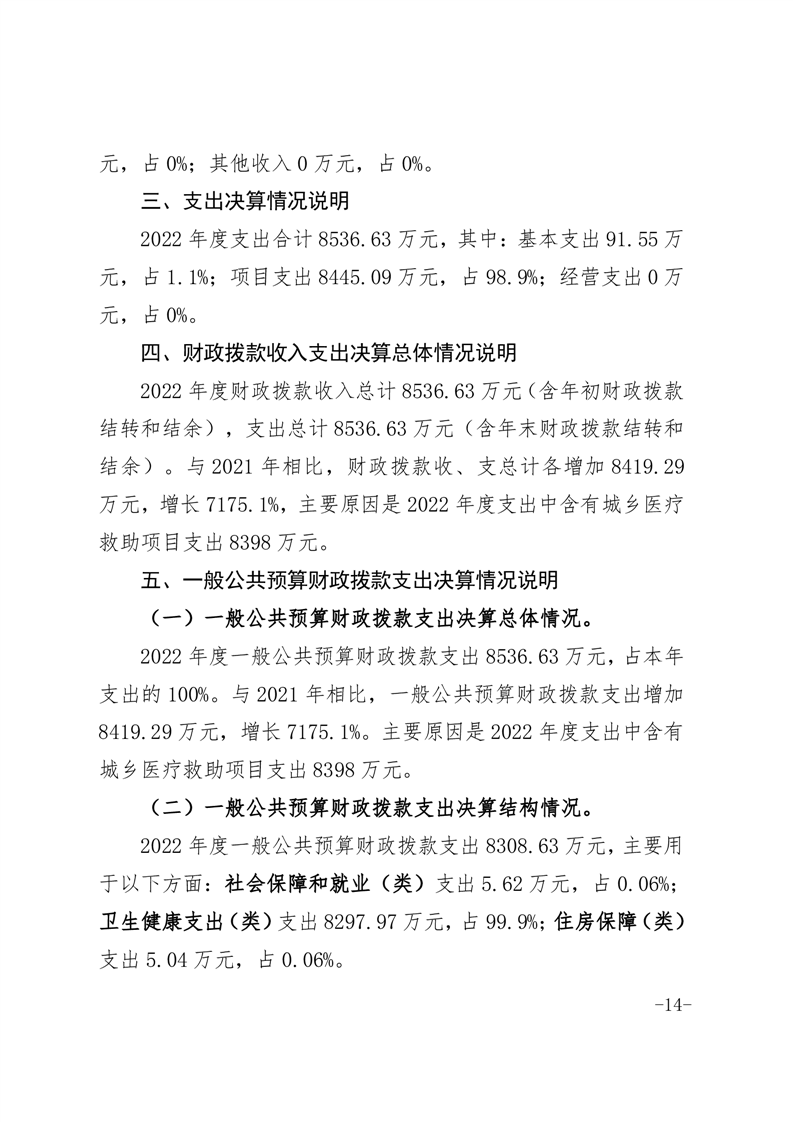 元，占 0%；其他收入 0 万元，占 0%。

三、支出决算情况说明

2022 年度支出合计 8536.63 万元，其中：基本支出 91.55 万元，占 1.1%；项目支出 8445.09 万元，占 98.9%；经营支出 0 万元，占 0%。

四、财政拨款收入支出决算总体情况说明

2022 年度财政拨款收入总计 8536.63 万元（含年初财政拨款结转和结余），支出总计 8536.63 万元（含年末财政拨款结转和结余）。与 2021 年相比，财政拨款收、支总计各增加 8419.29 万元，增长 7175.1%，主要原因是 2022 年度支出中含有城乡医疗救助项目支出 8398 万元。

五、一般公共预算财政拨款支出决算情况说明

（一）一般公共预算财政拨款支出决算总体情况。

2022 年度一般公共预算财政拨款支出 8536.63 万元，占本年支出的 100%。与 2021 年相比，一般公共预算财政拨款支出增加 8419.29 万元，增长 7175.1%。主要原因是 2022 年度支出中含有城乡医疗救助项目支出 8398 万元。

（二）一般公共预算财政拨款支出决算结构情况。

2022 年度一般公共预算财政拨款支出 8308.63 万元，主要用于以下方面：社会保障和就业（类）支出 5.62 万元，占 0.06%；卫生健康支出（类）支出 8297.97 万元，占 99.9%；住房保障（类）支出 5.04 万元，占 0.06%。

-14-